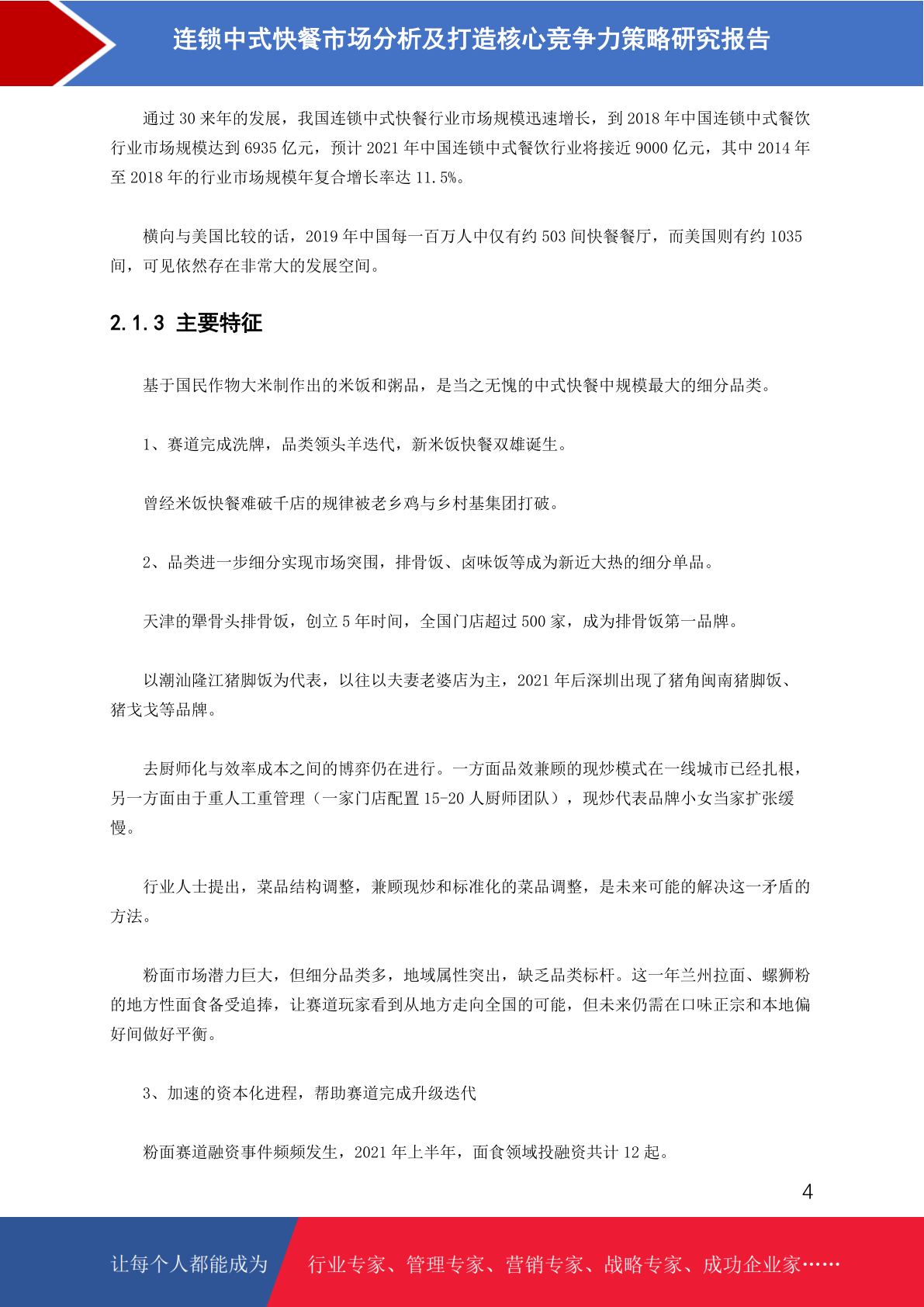 连锁中式快餐市场分析及打造核心竞争力策略研究报告

通过 30 来年的发展，我国连锁中式快餐行业市场规模迅速增长，到 2018 年中国连锁中式餐饮行业市场规模达到 6935 亿元，预计 2021 年中国连锁中式餐饮行业将接近 9000 亿元，其中 2014 年至 2018 年的行业市场规模年复合增长率达 11.5%。

横向与美国比较的话，2019 年中国每一百万人中仅有约 503 间快餐餐厅，而美国则有约 1035 间，可见依然存在非常大的发展空间。

2.1.3 主要特征

基于国民作物大米制作出的米饭和粥品，是当之无愧的中式快餐中规模最大的细分品类。

1、赛道完成洗牌，品类领头羊迭代，新米饭快餐双雄诞生。

曾经米饭快餐难破千店的规律被老乡鸡与乡村基集团打破。

2、品类进一步细分实现市场突围，排骨饭、卤味饭等成为新近大热的细分单品。

天津的犟骨头排骨饭，创立 5 年时间，全国门店超过 500 家，成为排骨饭第一品牌。

以潮汕隆江猪脚饭为代表，以往以夫妻老婆店为主，2021 年后深圳出现了猪角闽南猪脚饭、猪戈戈等品牌。

去厨师化与效率成本之间的博弈仍在进行。一方面品效兼顾的现炒模式在一线城市已经扎根，另一方面由于重人工重管理（一家门店配置 15-20 人厨师团队），现炒代表品牌小女当家扩张缓慢。

行业人士提出，菜品结构调整，兼顾现炒和标准化的菜品调整，是未来可能的解决这一矛盾的方法。

粉面市场潜力巨大，但细分品类多，地域属性突出，缺乏品类标杆。这一年兰州拉面、螺狮粉的地方性面食备受追捧，让赛道玩家看到从地方走向全国的可能，但未来仍需在口味正宗和本地偏好间做好平衡。

3、加速的资本化进程，帮助赛道完成升级迭代

粉面赛道融资事件频频发生，2021 年上半年，面食领域投融资共计 12 起。

4

让每个人都能成为 行业专家、管理专家、营销专家、战略专家、成功企业家……